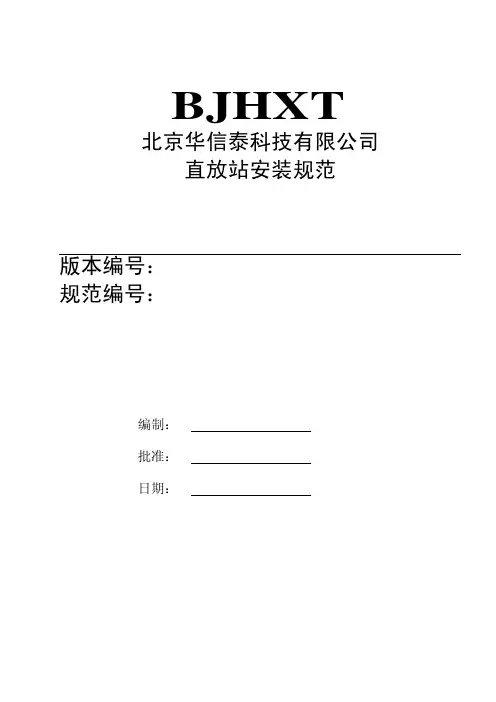 BJHXT

北京华信泰科技有限公司

直放站安装规范

版本编号：

规范编号：

编制：

批准：

日期：